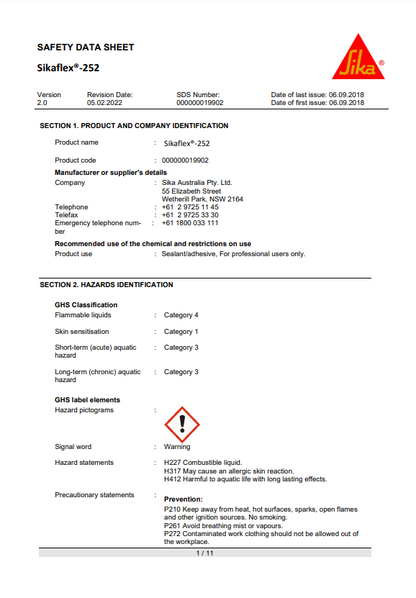 SAFETY DATA SHEET

Sikaflex®-252

Sika®

| Version | Revision Date: | SDS Number: | Date of last issue: 06.09.2018 |
|---|---|---|---|
| 2.0 | 05.02.2022 | 000000019902 | Date of first issue: 06.09.2018 |

SECTION 1. PRODUCT AND COMPANY IDENTIFICATION

Product name : Sikaflex®-252

Product code : 000000019902

Manufacturer or supplier's details

Company : Sika Australia Pty. Ltd.
55 Elizabeth Street
Wetherill Park, NSW 2164

Telephone : +61 2 9725 11 45
Telefax : +61 2 9725 33 30
Emergency telephone number : +61 1800 033 111

Recommended use of the chemical and restrictions on use

Product use : Sealant/adhesive, For professional users only.

SECTION 2. HAZARDS IDENTIFICATION

GHS Classification

Flammable liquids : Category 4

Skin sensitisation : Category 1

Short-term (acute) aquatic hazard : Category 3

Long-term (chronic) aquatic hazard : Category 3

GHS label elements

Hazard pictograms :

Signal word : Warning

Hazard statements : H227 Combustible liquid.
H317 May cause an allergic skin reaction.
H412 Harmful to aquatic life with long lasting effects.

Precautionary statements :

Prevention:
P210 Keep away from heat, hot surfaces, sparks, open flames and other ignition sources. No smoking.
P261 Avoid breathing mist or vapours.
P272 Contaminated work clothing should not be allowed out of the workplace.

1 / 11